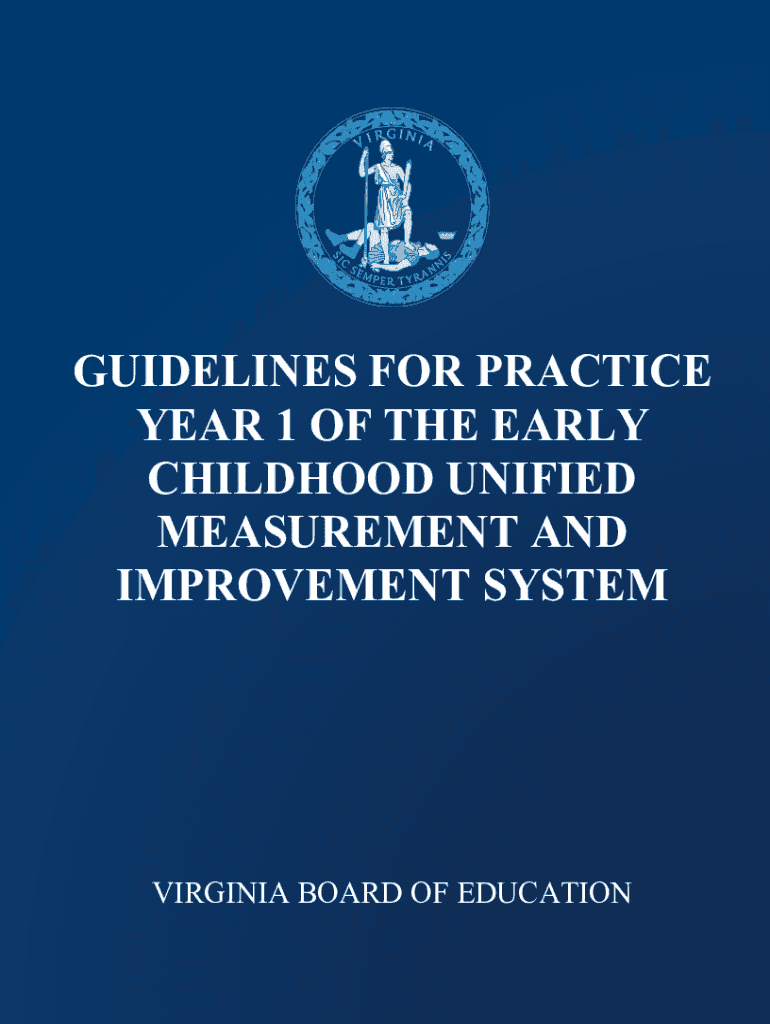 VIRGINIA
SIC SEMPER TYRANNIS

GUIDELINES FOR PRACTICE YEAR 1 OF THE EARLY CHILDHOOD UNIFIED MEASUREMENT AND IMPROVEMENT SYSTEM

VIRGINIA BOARD OF EDUCATION